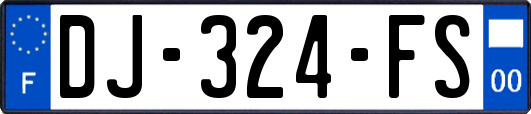 F
DJ-324-FS
00